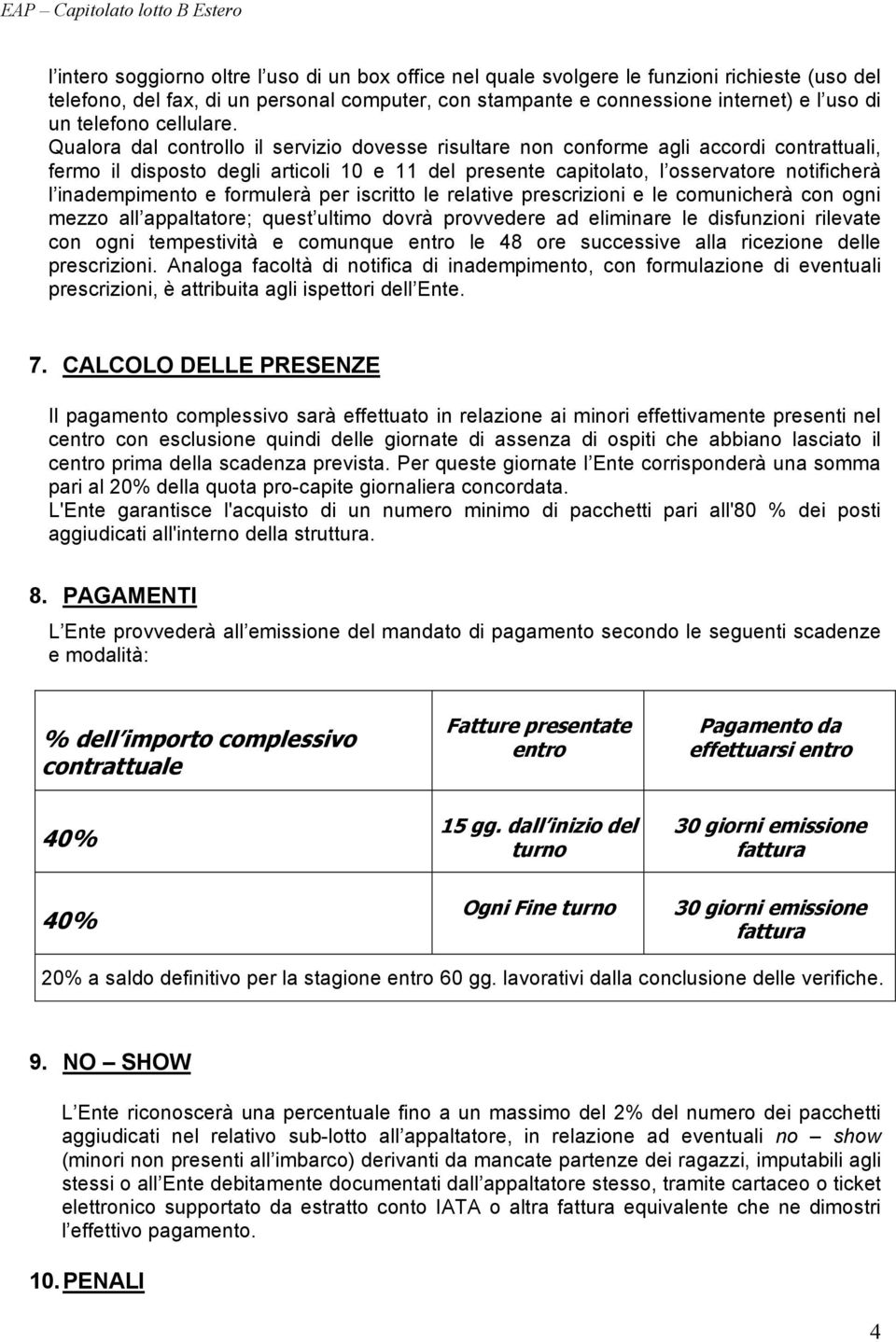 EAP – Capitolato lotto B Estero

l intero soggiorno oltre l uso di un box office nel quale svolgere le funzioni richieste (uso del telefono, del fax, di un personal computer, con stampante e connessione internet) e l uso di un telefono cellulare. Qualora dal controllo il servizio dovesse risultare non conforme agli accordi contrattuali, fermo il disposto degli articoli 10 e 11 del presente capitolato, l osservatore notificherà l inadempimento e formulerà per iscritto le relative prescrizioni e le comunicherà con ogni mezzo all appaltatore; quest ultimo dovrà provvedere ad eliminare le disfunzioni rilevate con ogni tempestività e comunque entro le 48 ore successive alla ricezione delle prescrizioni. Analoga facoltà di notifica di inadempimento, con formulazione di eventuali prescrizioni, è attribuita agli ispettori dell Ente.

7. CALCOLO DELLE PRESENZE

Il pagamento complessivo sarà effettuato in relazione ai minori effettivamente presenti nel centro con esclusione quindi delle giornate di assenza di ospiti che abbiano lasciato il centro prima della scadenza prevista. Per queste giornate l Ente corrisponderà una somma pari al 20% della quota pro-capite giornaliera concordata.
L'Ente garantisce l'acquisto di un numero minimo di pacchetti pari all'80 % dei posti aggiudicati all'interno della struttura.

8. PAGAMENTI

L Ente provvederà all emissione del mandato di pagamento secondo le seguenti scadenze e modalità:

| % dell importo complessivo contrattuale | Fatture presentate entro | Pagamento da effettuarsi entro |
|---|---|---|
| 40% | 15 gg. dall inizio del turno | 30 giorni emissione fattura |
| 40% | Ogni Fine turno | 30 giorni emissione fattura |
| 20% a saldo definitivo per la stagione entro 60 gg. lavorativi dalla conclusione delle verifiche. | | |

9. NO – SHOW

L Ente riconoscerà una percentuale fino a un massimo del 2% del numero dei pacchetti aggiudicati nel relativo sub-lotto all appaltatore, in relazione ad eventuali no – show (minori non presenti all imbarco) derivanti da mancate partenze dei ragazzi, imputabili agli stessi o all Ente debitamente documentati dall appaltatore stesso, tramite cartaceo o ticket elettronico supportato da estratto conto IATA o altra fattura equivalente che ne dimostri l effettivo pagamento.

10. PENALI

4